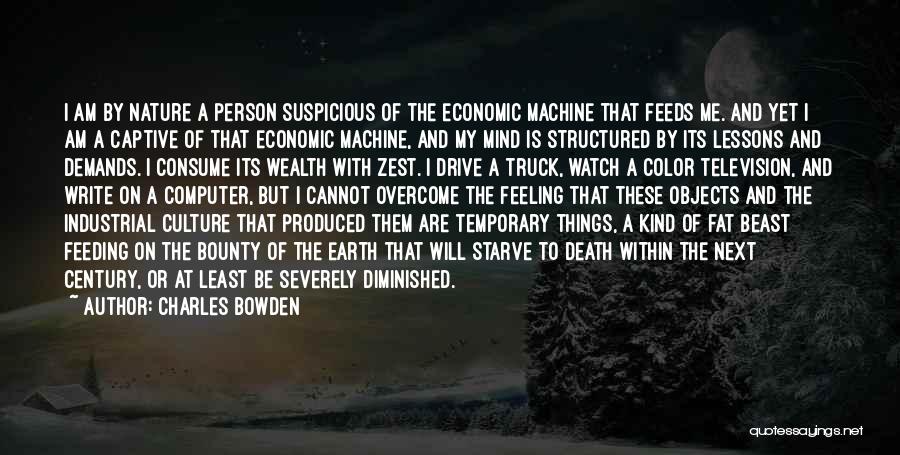 I AM BY NATURE A PERSON SUSPICIOUS OF THE ECONOMIC MACHINE THAT FEEDS ME. AND YET I AM A CAPTIVE OF THAT ECONOMIC MACHINE, AND MY MIND IS STRUCTURED BY ITS LESSONS AND DEMANDS. I CONSUME ITS WEALTH WITH ZEST. I DRIVE A TRUCK, WATCH A COLOR TELEVISION, AND WRITE ON A COMPUTER, BUT I CANNOT OVERCOME THE FEELING THAT THESE OBJECTS AND THE INDUSTRIAL CULTURE THAT PRODUCED THEM ARE TEMPORARY THINGS, A KIND OF FAT BEAST FEEDING ON THE BOUNTY OF THE EARTH THAT WILL STARVE TO DEATH WITHIN THE NEXT CENTURY, OR AT LEAST BE SEVERELY DIMINISHED.

~ AUTHOR: CHARLES BOWDEN

quotessayings.net